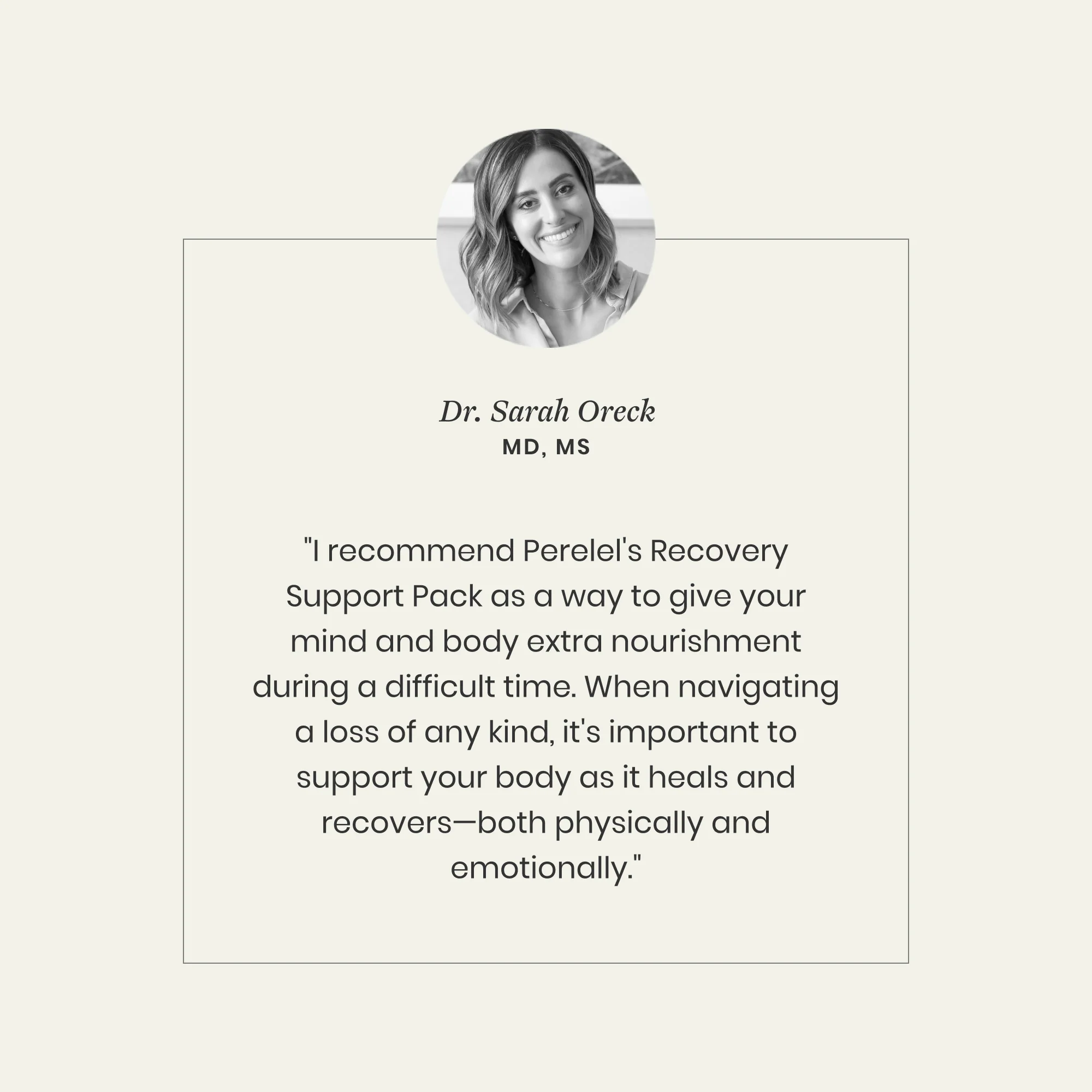 Dr. Sarah Oreck
MD, MS

"I recommend Perelel's Recovery Support Pack as a way to give your mind and body extra nourishment during a difficult time. When navigating a loss of any kind, it's important to support your body as it heals and recovers—both physically and emotionally."